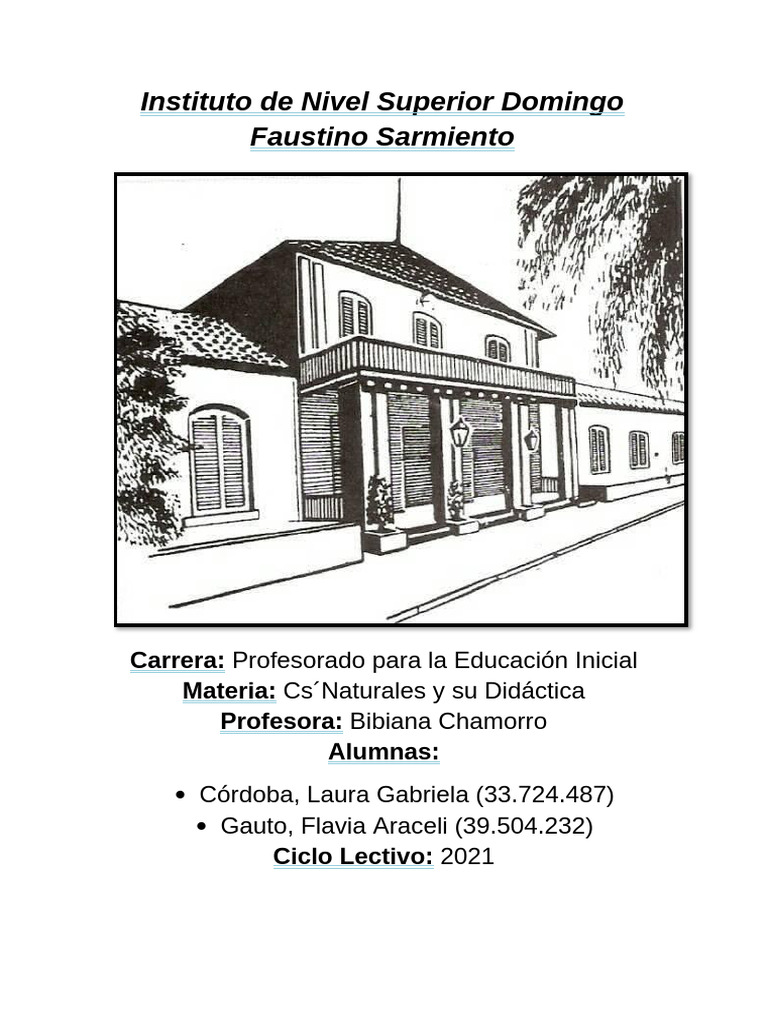 Instituto de Nivel Superior Domingo Faustino Sarmiento

Carrera: Profesorado para la Educación Inicial
Materia: Cs´Naturales y su Didáctica
Profesora: Bibiana Chamorro
Alumnas:

• Córdoba, Laura Gabriela (33.724.487)
• Gauto, Flavia Araceli (39.504.232)

Ciclo Lectivo: 2021